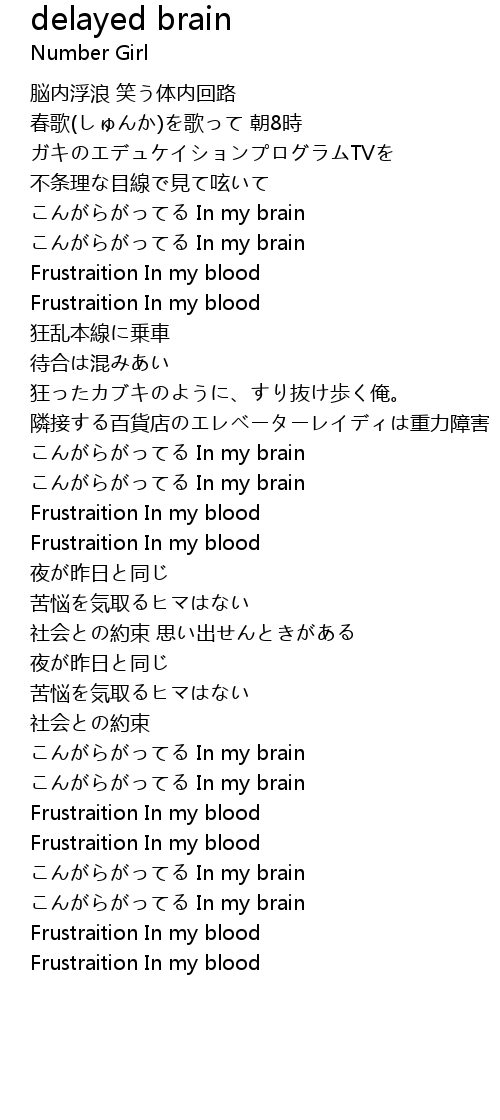 delayed brain
Number Girl

脳内浮浪 笑う体内回路
春歌(しゅんか)を歌って 朝8時
ガキのエデュケイションプログラムTVを
不条理な目線で見て呟いて
こんがらがってる In my brain
こんがらがってる In my brain
Frustraition In my blood
Frustraition In my blood
狂乱本線に乗車
待合は混みあい
狂ったカブキのように、すり抜け歩く俺。
隣接する百貨店のエレベーターレイディは重力障害
こんがらがってる In my brain
こんがらがってる In my brain
Frustraition In my blood
Frustraition In my blood
夜が昨日と同じ
苦悩を気取るヒマはない
社会との約束 思い出せんときがある
夜が昨日と同じ
苦悩を気取るヒマはない
社会との約束
こんがらがってる In my brain
こんがらがってる In my brain
Frustraition In my blood
Frustraition In my blood
こんがらがってる In my brain
こんがらがってる In my brain
Frustraition In my blood
Frustraition In my blood